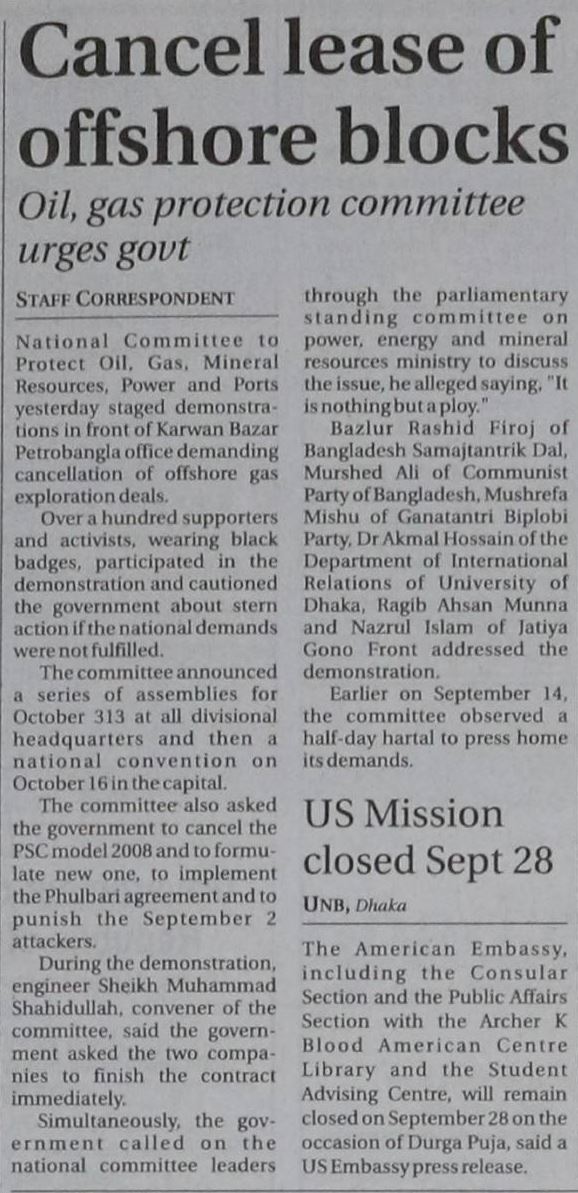 Cancel lease of offshore blocks

Oil, gas protection committee urges govt

STAFF CORRESPONDENT

National Committee to Protect Oil, Gas, Mineral Resources, Power and Ports yesterday staged demonstrations in front of Karwan Bazar Petrobangla office demanding cancellation of offshore gas exploration deals.

Over a hundred supporters and activists, wearing black badges, participated in the demonstration and cautioned the government about stern action if the national demands were not fulfilled.

The committee announced a series of assemblies for October 313 at all divisional headquarters and then a national convention on October 16 in the capital.

The committee also asked the government to cancel the PSC model 2008 and to formulate new one, to implement the Phulbari agreement and to punish the September 2 attackers.

During the demonstration, engineer Sheikh Muhammad Shahidullah, convener of the committee, said the government asked the two companies to finish the contract immediately.

Simultaneously, the government called on the national committee leaders through the parliamentary standing committee on power, energy and mineral resources ministry to discuss the issue, he alleged saying, "It is nothing but a ploy."

Bazlur Rashid Firoj of Bangladesh Samajtantrik Dal, Murshed Ali of Communist Party of Bangladesh, Mushrefa Mishu of Ganatantri Biplobi Party, Dr Akmal Hossain of the Department of International Relations of University of Dhaka, Ragib Ahsan Munna and Nazrul Islam of Jatiya Gono Front addressed the demonstration.

Earlier on September 14, the committee observed a half-day hartal to press home its demands.

US Mission closed Sept 28

UNB, Dhaka

The American Embassy, including the Consular Section and the Public Affairs Section with the Archer K Blood American Centre Library and the Student Advising Centre, will remain closed on September 28 on the occasion of Durga Puja, said a US Embassy press release.